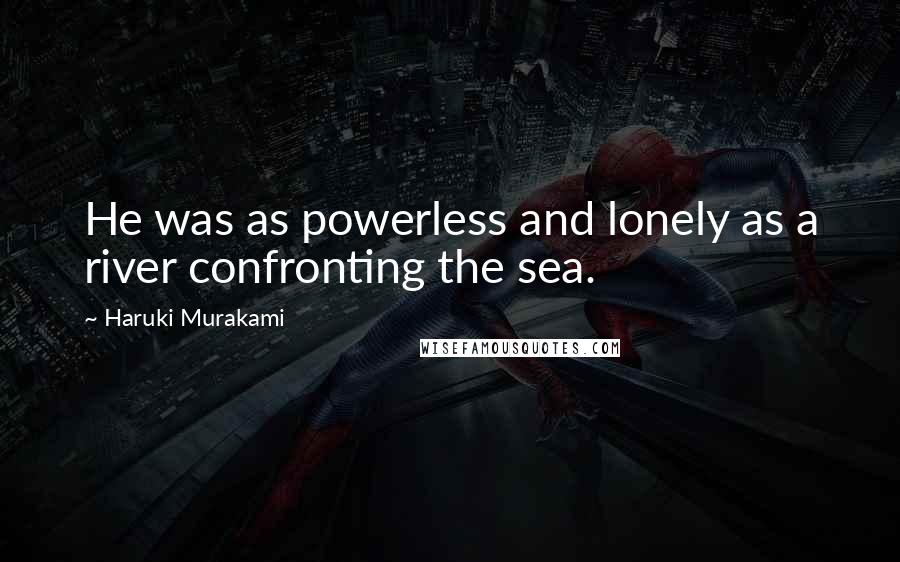 He was as powerless and lonely as a river confronting the sea.

~ Haruki Murakami

WISEFAMOUSQUOTES.COM